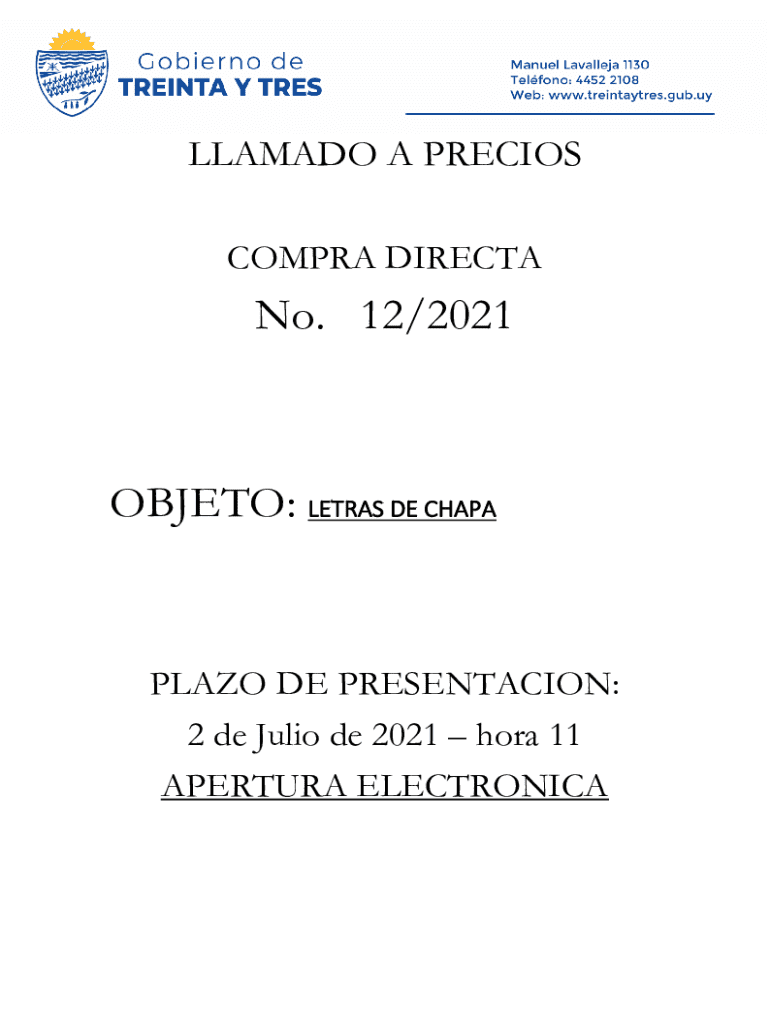 Gobierno de
TREINTA Y TRES

Manuel Lavalleja 1130
Teléfono: 4452 2108
Web: www.treintaytres.gub.uy

LLAMADO A PRECIOS

COMPRA DIRECTA

No. 12/2021

OBJETO: LETRAS DE CHAPA

PLAZO DE PRESENTACION:
2 de Julio de 2021 – hora 11
APERTURA ELECTRONICA